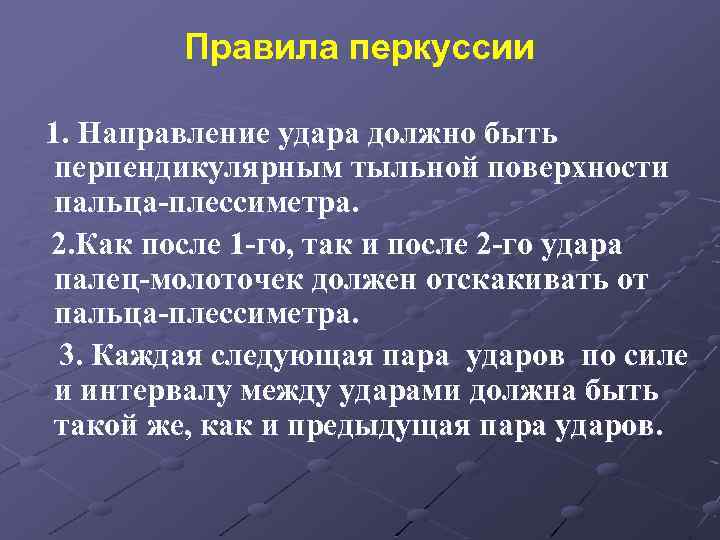 Правила перкуссии

1. Направление удара должно быть перпендикулярным тыльной поверхности пальца-плессиметра.

2.Как после 1-го, так и после 2-го удара палец-молоточек должен отскакивать от пальца-плессиметра.

3. Каждая следующая пара ударов по силе и интервалу между ударами должна быть такой же, как и предыдущая пара ударов.